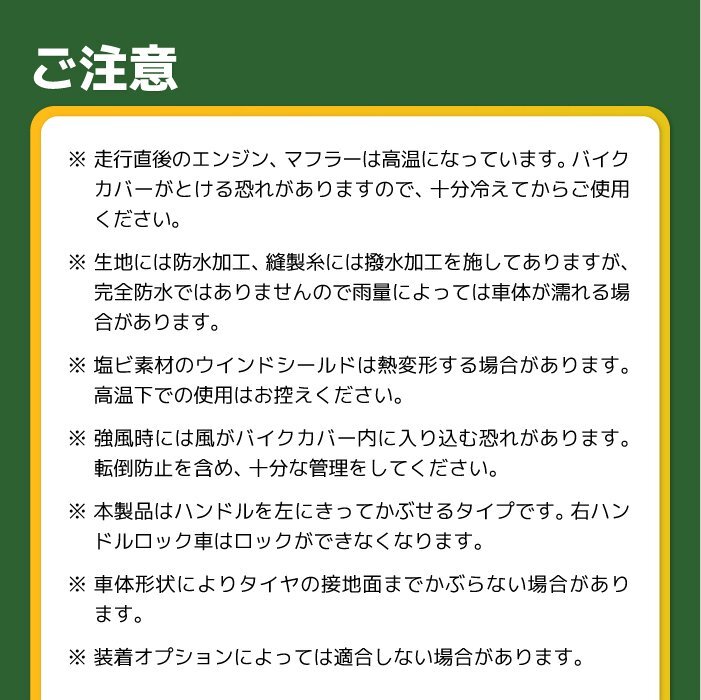 ご注意

※ 走行直後のエンジン、マフラーは高温になっています。バイクカバーがとける恐れがありますので、十分冷えてからご使用ください。

※ 生地には防水加工、縫製糸には撥水加工を施してありますが、完全防水ではありませんので雨量によっては車体が濡れる場合があります。

※ 塩ビ素材のウインドシールドは熱変形する場合があります。高温下での使用はお控えください。

※ 強風時には風がバイクカバー内に入り込む恐れがあります。転倒防止を含め、十分な管理をしてください。

※ 本製品はハンドルを左にきってかぶせるタイプです。右ハンドルロック車はロックができなくなります。

※ 車体形状によりタイヤの接地面までかぶらない場合があります。

※ 装着オプションによっては適合しない場合があります。